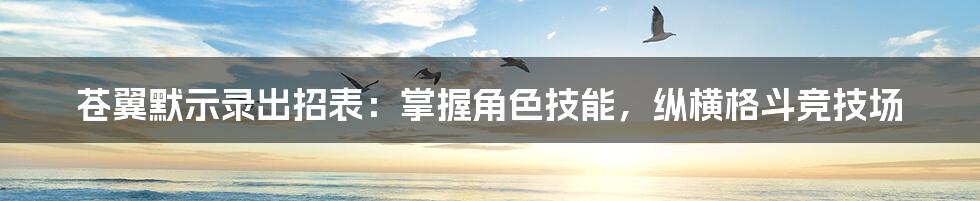 苍翼默示录出招表：掌握角色技能，纵横格斗竞技场